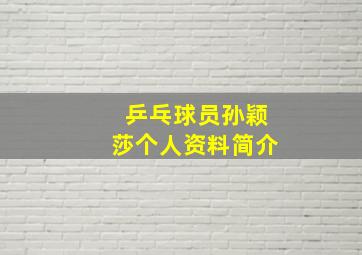 乒乓球员孙颖莎个人资料简介